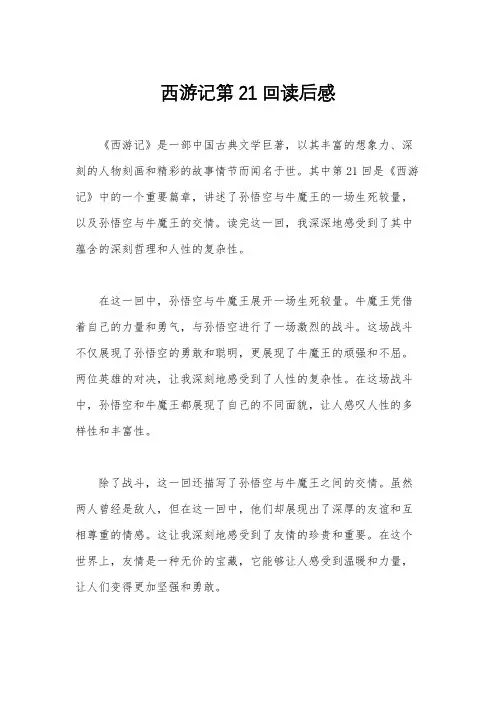 西游记第 21 回读后感

《西游记》是一部中国古典文学巨著，以其丰富的想象力、深刻的人物刻画和精彩的故事情节而闻名于世。其中第 21 回是《西游记》中的一个重要篇章，讲述了孙悟空与牛魔王的一场生死较量，以及孙悟空与牛魔王的交情。读完这一回，我深深地感受到了其中蕴含的深刻哲理和人性的复杂性。

在这一回中，孙悟空与牛魔王展开一场生死较量。牛魔王凭借着自己的力量和勇气，与孙悟空进行了一场激烈的战斗。这场战斗不仅展现了孙悟空的勇敢和聪明，更展现了牛魔王的顽强和不屈。两位英雄的对决，让我深刻地感受到了人性的复杂性。在这场战斗中，孙悟空和牛魔王都展现了自己的不同面貌，让人感叹人性的多样性和丰富性。

除了战斗，这一回还描写了孙悟空与牛魔王之间的交情。虽然两人曾经是敌人，但在这一回中，他们却展现出了深厚的友谊和互相尊重的情感。这让我深刻地感受到了友情的珍贵和重要。在这个世界上，友情是一种无价的宝藏，它能够让人感受到温暖和力量，让人们变得更加坚强和勇敢。